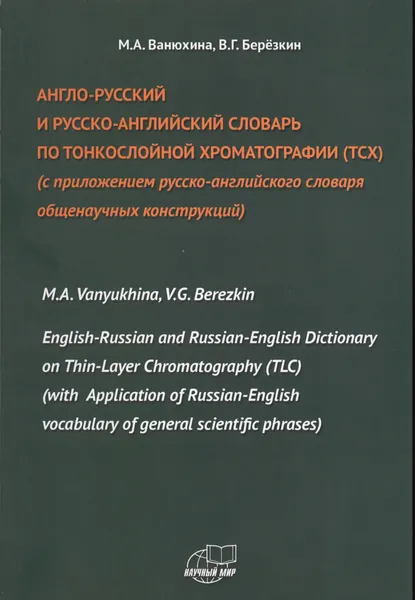 М.А. Ванюхина, В.Г. Берёзкин

АНГЛО-РУССКИЙ
И РУССКО-АНГЛИЙСКИЙ СЛОВАРЬ
ПО ТОНКОСЛОЙНОЙ ХРОМАТОГРАФИИ (ТСХ)
(с приложением русско-английского словаря общенаучных конструкций)

M.A. Vanyukhina, V.G. Berezkin

English-Russian and Russian-English Dictionary on Thin-Layer Chromatography (TLC) (with Application of Russian-English vocabulary of general scientific phrases)

НАУЧНЫЙ МИР